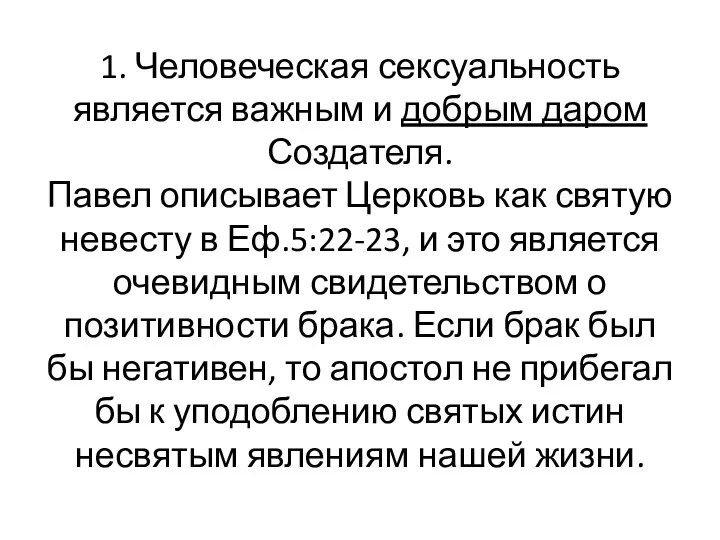 1. Человеческая сексуальность является важным и добрым даром Создателя.
Павел описывает Церковь как святую невесту в Еф.5:22-23, и это является очевидным свидетельством о позитивности брака. Если брак был бы негативен, то апостол не прибегал бы к уподоблению святых истин несвятым явлениям нашей жизни.